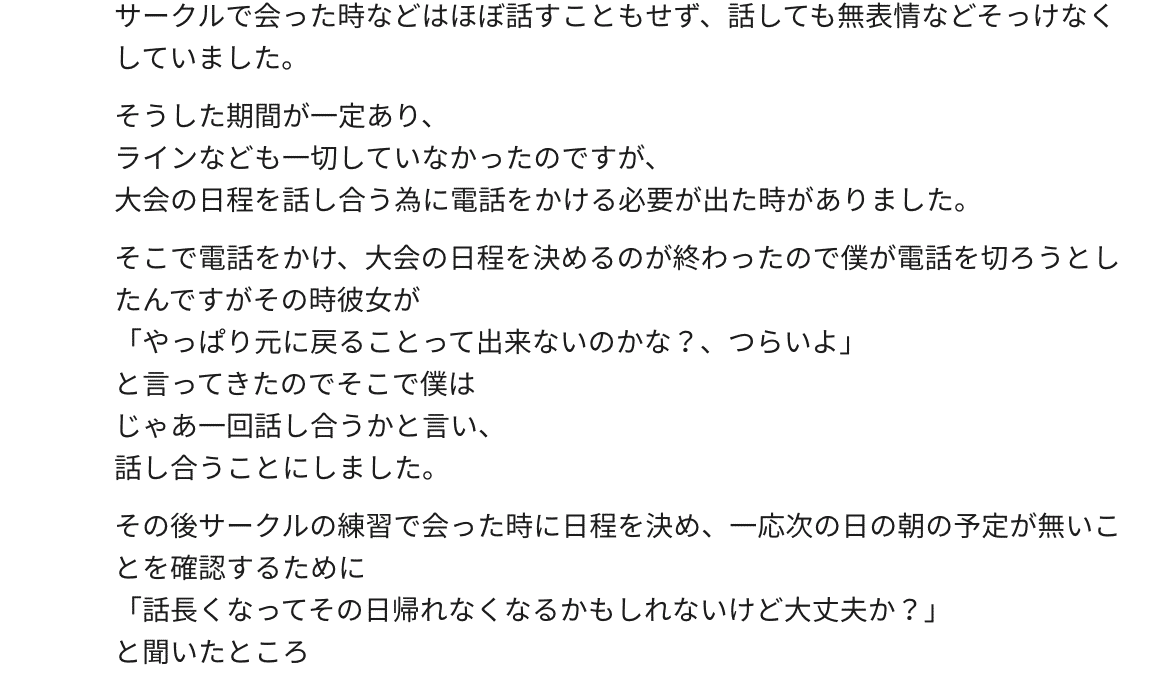 サークルで会った時などはほぼ話すこともせず、話しても無表情などそっけなくしていました。

そうした期間が一定あり、
ラインなども一切していなかったのですが、
大会の日程を話し合う為に電話をかける必要が出た時がありました。

そこで電話をかけ、大会の日程を決めるのが終わったので僕が電話を切ろうとしたんですがその時彼女が
「やっぱり元に戻ることって出来ないのかな？、つらいよ」
と言ってきたのでそこで僕は
じゃあ一回話し合うかと言い、
話し合うことにしました。

その後サークルの練習で会った時に日程を決め、一応次の日の朝の予定が無いことを確認するために
「話長くなってその日帰れなくなるかもしれないけど大丈夫か？」
と聞いたところ